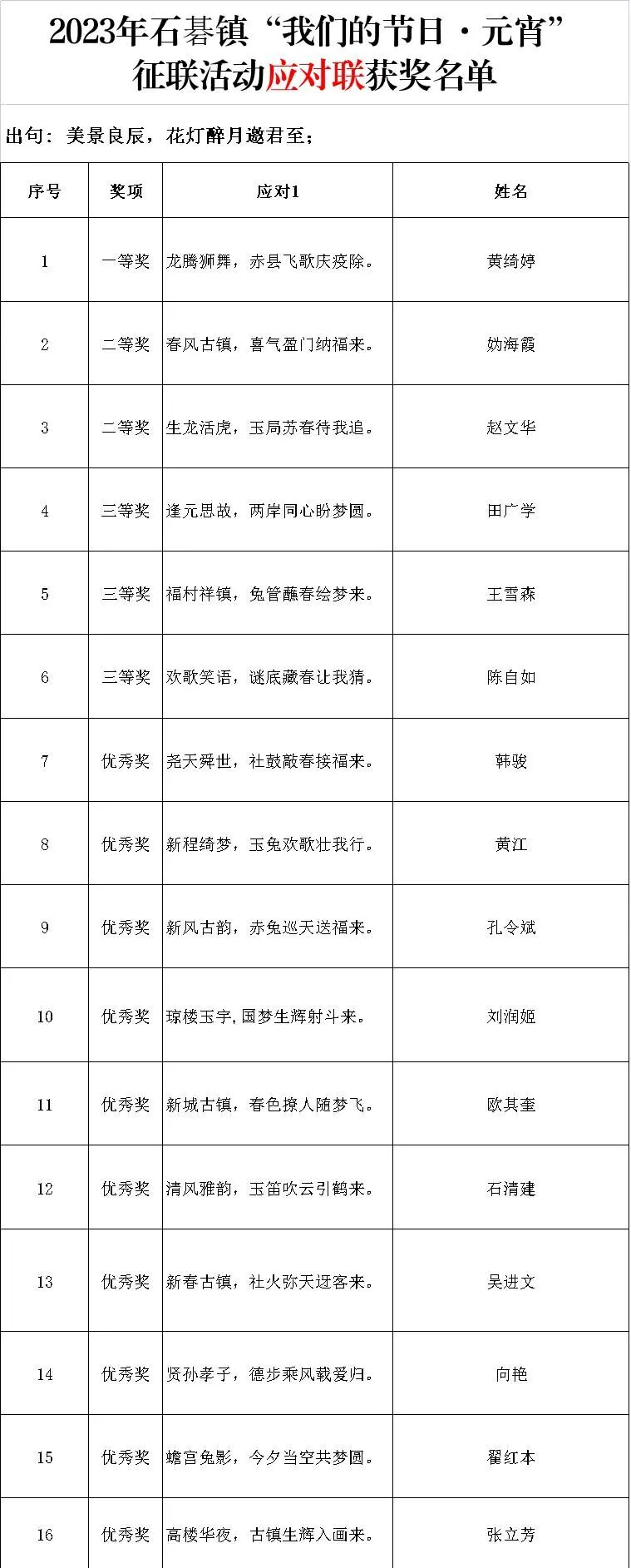 2023年石碁镇“我们的节日·元宵”征联活动应对联获奖名单

出句：美景良辰，花灯醉月邀君至；

| 序号 | 奖项 | 应对1 | 姓名 |
|---|---|---|---|
| 1 | 一等奖 | 龙腾狮舞，赤县飞歌庆疫除。 | 黄绮婷 |
| 2 | 二等奖 | 春风古镇，喜气盈门纳福来。 | 妫海霞 |
| 3 | 二等奖 | 生龙活虎，玉局苏春待我追。 | 赵文华 |
| 4 | 三等奖 | 逢元思故，两岸同心盼梦圆。 | 田广学 |
| 5 | 三等奖 | 福村祥镇，兔管蘸春绘梦来。 | 王雪森 |
| 6 | 三等奖 | 欢歌笑语，谜底藏春让我猜。 | 陈自如 |
| 7 | 优秀奖 | 尧天舜世，社鼓敲春接福来。 | 韩骏 |
| 8 | 优秀奖 | 新程绮梦，玉兔欢歌壮我行。 | 黄江 |
| 9 | 优秀奖 | 新风古韵，赤兔巡天送福来。 | 孔令斌 |
| 10 | 优秀奖 | 琼楼玉宇，国梦生辉射斗来。 | 刘润姬 |
| 11 | 优秀奖 | 新城古镇，春色撩人随梦飞。 | 欧其奎 |
| 12 | 优秀奖 | 清风雅韵，玉笛吹云引鹤来。 | 石清建 |
| 13 | 优秀奖 | 新春古镇，社火弥天迓客来。 | 吴进文 |
| 14 | 优秀奖 | 贤孙孝子，德步乘风载爱归。 | 向艳 |
| 15 | 优秀奖 | 蟾宫兔影，今夕当空共梦圆。 | 翟红本 |
| 16 | 优秀奖 | 高楼华夜，古镇生辉入画来。 | 张立芳 |